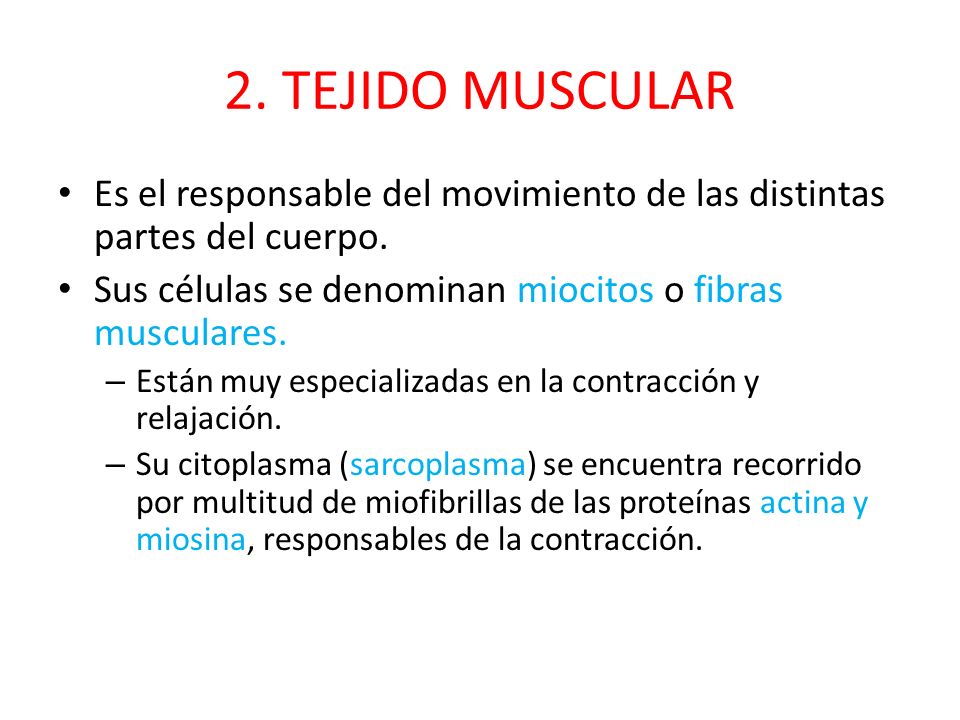 2. TEJIDO MUSCULAR

• Es el responsable del movimiento de las distintas partes del cuerpo.

• Sus células se denominan miocitos o fibras musculares.

– Están muy especializadas en la contracción y relajación.

– Su citoplasma (sarcoplasma) se encuentra recorrido por multitud de miofibrillas de las proteínas actina y miosina, responsables de la contracción.